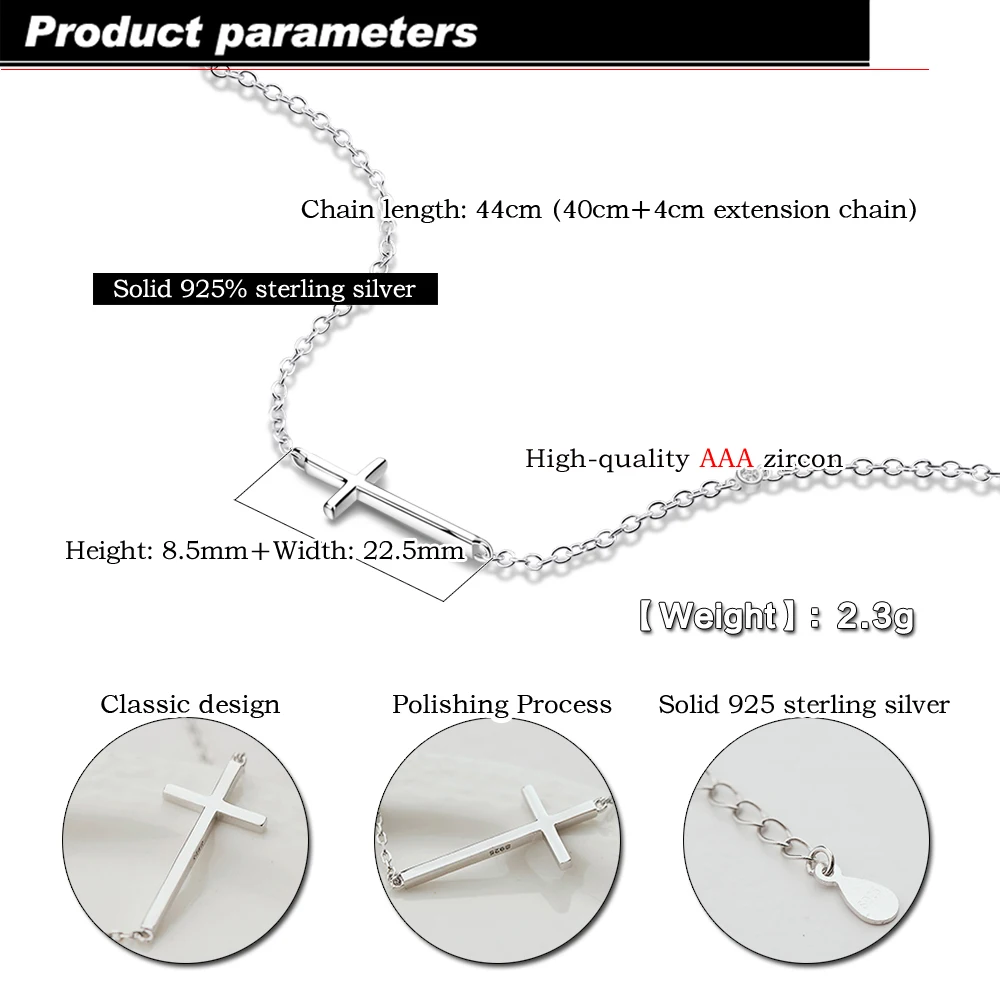 Product parameters

Chain length: 44cm (40cm+4cm extension chain)

Solid 925% sterling silver

High-quality AAA zircon

Height: 8.5mm+Width: 22.5mm

【Weight】: 2.3g

Classic design

Polishing Process

Solid 925 sterling silver